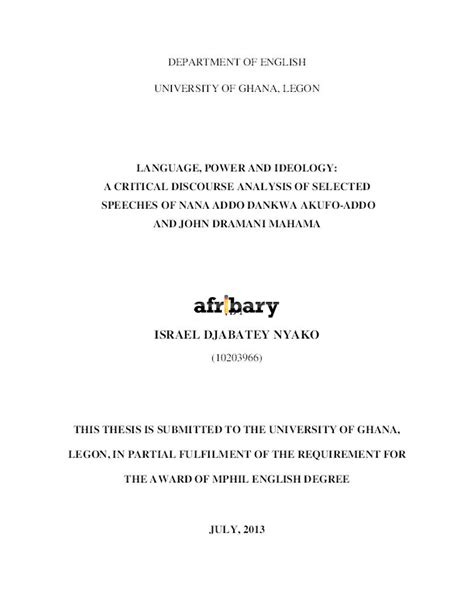 DEPARTMENT OF ENGLISH

UNIVERSITY OF GHANA, LEGON

LANGUAGE, POWER AND IDEOLOGY:
A CRITICAL DISCOURSE ANALYSIS OF SELECTED SPEECHES OF NANA ADDO DANKWA AKUFO-ADDO AND JOHN DRAMANI MAHAMA

afribary

ISRAEL DJABATEY NYAKO

(10203966)

THIS THESIS IS SUBMITTED TO THE UNIVERSITY OF GHANA, LEGON, IN PARTIAL FULFILMENT OF THE REQUIREMENT FOR THE AWARD OF MPHIL ENGLISH DEGREE

JULY, 2013